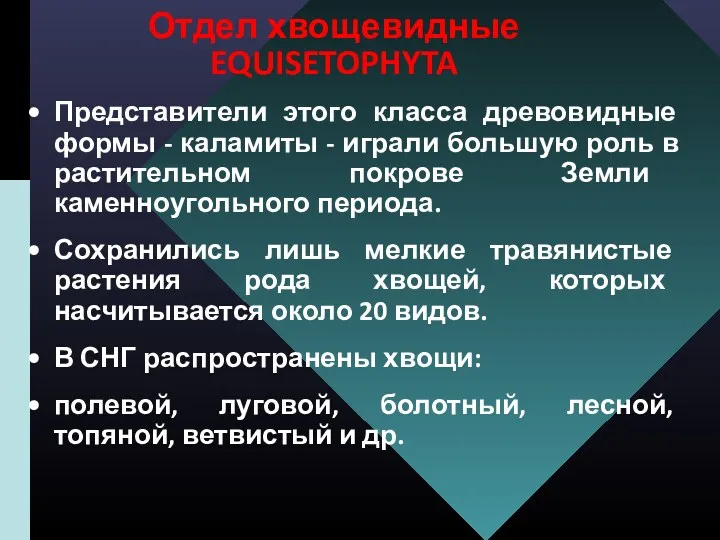 Отдел хвощевидные EQUISETOPHYTA

• Представители этого класса древовидные формы - каламиты - играли большую роль в растительном покрове Земли каменноугольного периода.

• Сохранились лишь мелкие травянистые растения рода хвощей, которых насчитывается около 20 видов.

• В СНГ распространены хвощи:

• полевой, луговой, болотный, лесной, топяной, ветвистый и др.